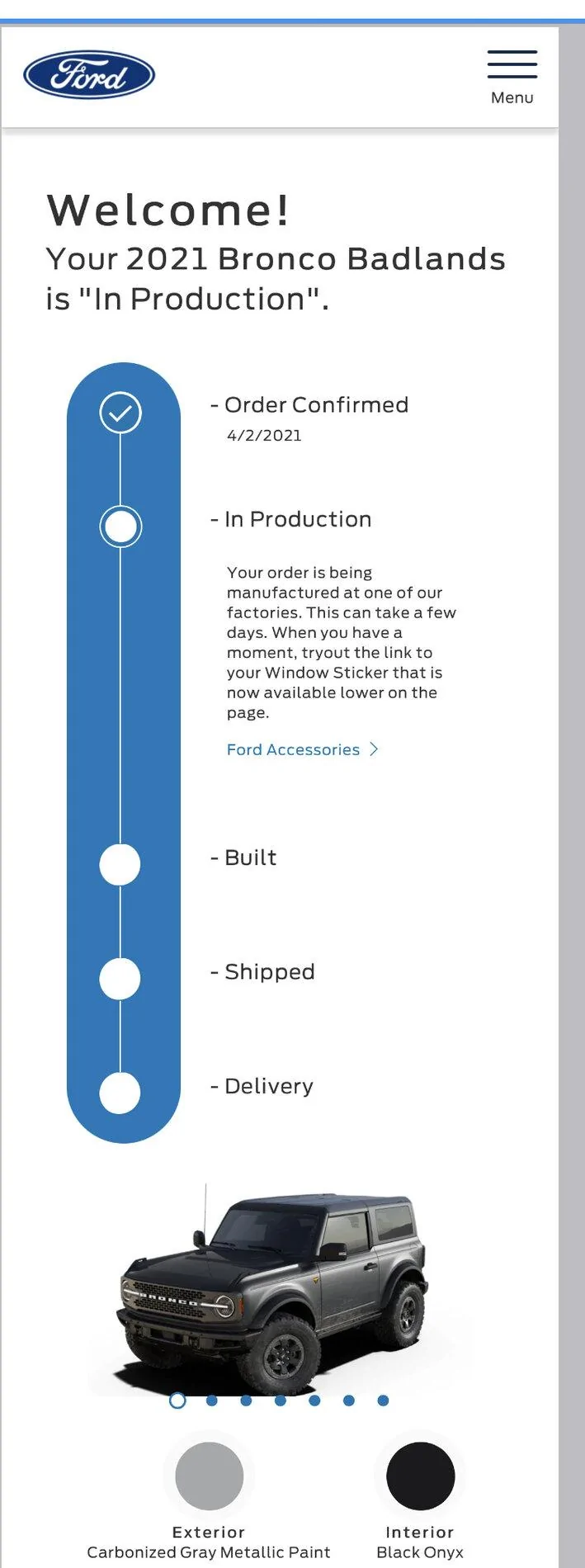 Ford

Menu

Welcome!
Your 2021 Bronco Badlands is "In Production".

- Order Confirmed
4/2/2021

- In Production

Your order is being manufactured at one of our factories. This can take a few days. When you have a moment, tryout the link to your Window Sticker that is now available lower on the page.

Ford Accessories >

- Built

- Shipped

- Delivery

BRONCO

Exterior
Carbonized Gray Metallic Paint

Interior
Black Onyx